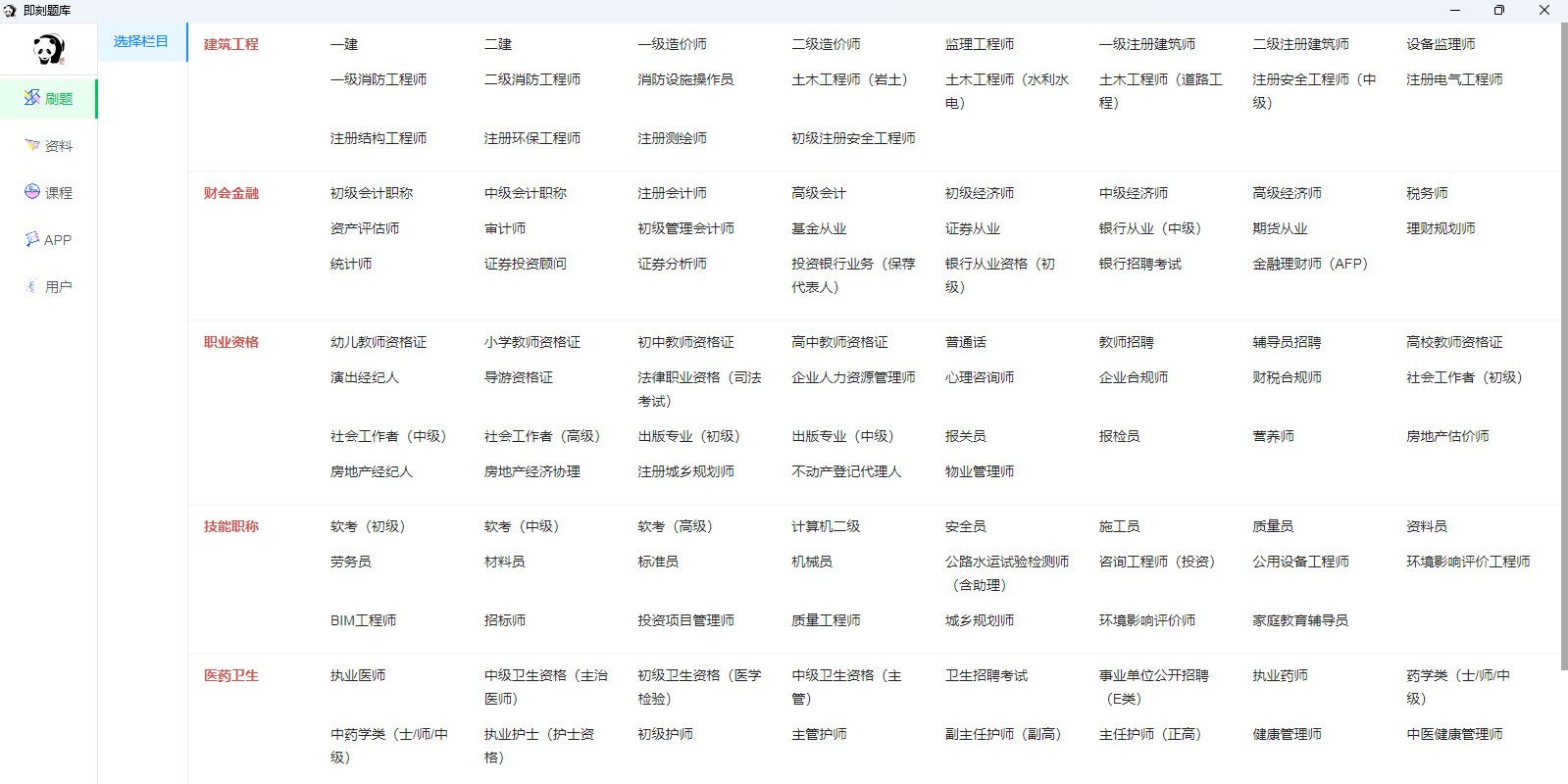 即刻题库

刷题
资料
课程
APP
用户

选择栏目

建筑工程
一建 二建 一级造价师 二级造价师 监理工程师 一级注册建筑师 二级注册建筑师 设备监理师
一级消防工程师 二级消防工程师 消防设施操作员 土木工程师（岩土） 土木工程师（水利水电） 土木工程师（道路工程） 注册安全工程师（中级） 注册电气工程师
注册结构工程师 注册环保工程师 注册测绘师 初级注册安全工程师

财会金融
初级会计职称 中级会计职称 注册会计师 高级会计 初级经济师 中级经济师 高级经济师 税务师
资产评估师 审计师 初级管理会计师 基金从业 证券从业 银行从业（中级） 期货从业 理财规划师
统计师 证券投资顾问 证券分析师 投资银行业务（保荐代表人） 银行从业资格（初级） 银行招聘考试 金融理财师（AFP）

职业资格
幼儿教师资格证 小学教师资格证 初中教师资格证 高中教师资格证 普通话 教师招聘 辅导员招聘 高校教师资格证
演出经纪人 导游资格证 法律职业资格（司法考试） 企业人力资源管理师 心理咨询师 企业合规师 财税合规师 社会工作者（初级）
社会工作者（中级） 社会工作者（高级） 出版专业（初级） 出版专业（中级） 报关员 报检员 营养师 房地产估价师
房地产经纪人 房地产经济协理 注册城乡规划师 不动产登记代理人 物业管理师

技能职称
软考（初级） 软考（中级） 软考（高级） 计算机二级 安全员 施工员 质量员 资料员
劳务员 材料员 标准员 机械员 公路水运试验检测师（含助理） 咨询工程师（投资） 公用设备工程师 环境影响评价工程师
BIM工程师 招标师 投资项目管理师 质量工程师 城乡规划师 环境影响评价师 家庭教育辅导员

医药卫生
执业医师 中级卫生资格（主治医师） 初级卫生资格（医学检验） 中级卫生资格（主管） 卫生招聘考试 事业单位公开招聘（E类） 执业药师 药学类（士/师/中级）
中药学类（士/师/中级） 执业护士（护士资格） 初级护师 主管护师 副主任护师（副高） 主任护师（正高） 健康管理师 中医健康管理师